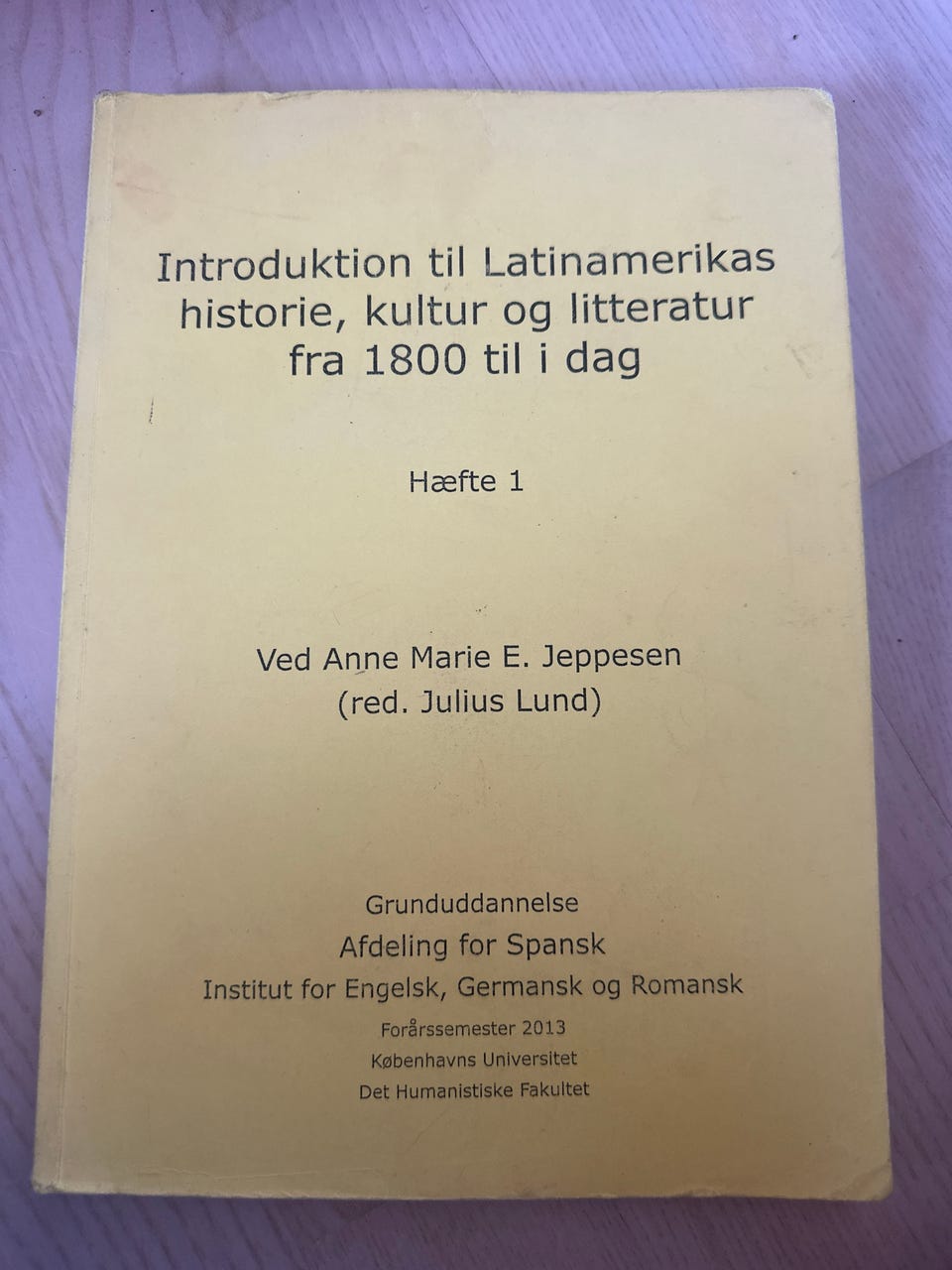 Introduktion til Latinamerikas historie, kultur og litteratur fra 1800 til i dag

Hæfte 1

Ved Anne Marie E. Jeppesen
(red. Julius Lund)

Grunduddannelse
Afdeling for Spansk
Institut for Engelsk, Germansk og Romansk
Forårssemester 2013
Københavns Universitet
Det Humanistiske Fakultet